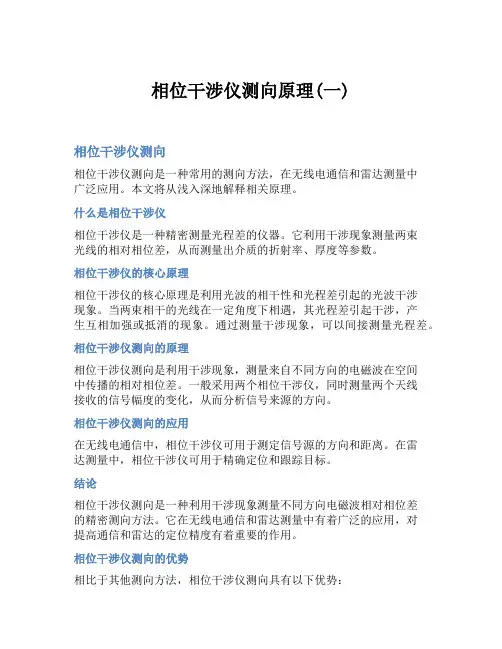 相位干涉仪测向原理(一)

相位干涉仪测向

相位干涉仪测向是一种常用的测向方法，在无线电通信和雷达测量中广泛应用。本文将从浅入深地解释相关原理。

什么是相位干涉仪

相位干涉仪是一种精密测量光程差的仪器。它利用干涉现象测量两束光线的相对相位差，从而测量出介质的折射率、厚度等参数。

相位干涉仪的核心原理

相位干涉仪的核心原理是利用光波的相干性和光程差引起的光波干涉现象。当两束相干的光线在一定角度下相遇，其光程差引起干涉，产生互相加强或抵消的现象。通过测量干涉现象，可以间接测量光程差。

相位干涉仪测向的原理

相位干涉仪测向是利用干涉现象，测量来自不同方向的电磁波在空间中传播的相对相位差。一般采用两个相位干涉仪，同时测量两个天线接收的信号幅度的变化，从而分析信号来源的方向。

相位干涉仪测向的应用

在无线电通信中，相位干涉仪可用于测定信号源的方向和距离。在雷达测量中，相位干涉仪可用于精确定位和跟踪目标。

结论

相位干涉仪测向是一种利用干涉现象测量不同方向电磁波相对相位差的精密测向方法。它在无线电通信和雷达测量中有着广泛的应用，对提高通信和雷达的定位精度有着重要的作用。

相位干涉仪测向的优势

相比于其他测向方法，相位干涉仪测向具有以下优势：